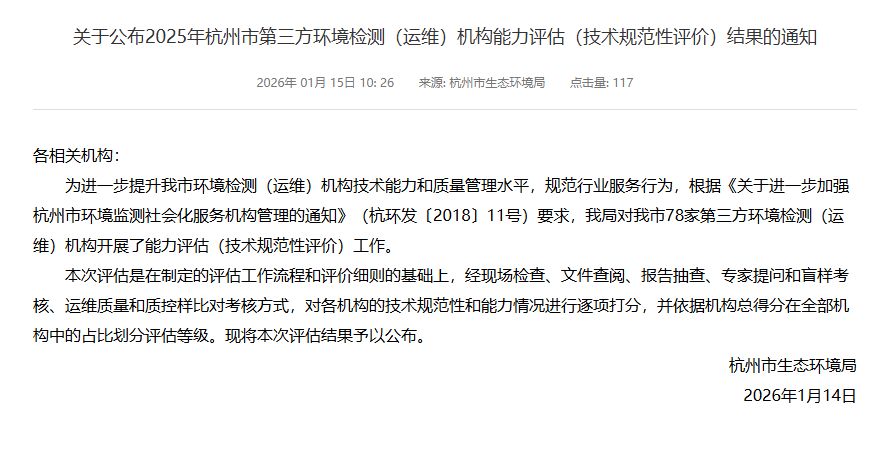 关于公布2025年杭州市第三方环境检测（运维）机构能力评估（技术规范性评价）结果的通知

2026年 01月 15日 10: 26　　来源: 杭州市生态环境局　　点击量: 117

各相关机构：

为进一步提升我市环境检测（运维）机构技术能力和质量管理水平，规范行业服务行为，根据《关于进一步加强杭州市环境监测社会化服务机构管理的通知》（杭环发〔2018〕11号）要求，我局对我市78家第三方环境检测（运维）机构开展了能力评估（技术规范性评价）工作。

本次评估是在制定的评估工作流程和评价细则的基础上，经现场检查、文件查阅、报告抽查、专家提问和盲样考核、运维质量和质控样比对考核方式，对各机构的技术规范性和能力情况进行逐项打分，并依据机构总得分在全部机构中的占比划分评估等级。现将本次评估结果予以公布。

杭州市生态环境局

2026年1月14日